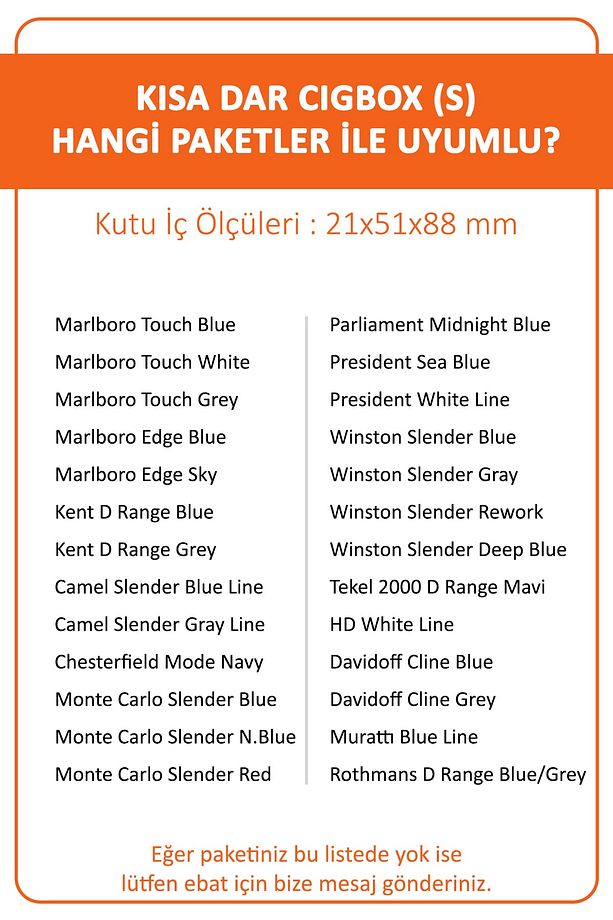 KISA DAR CIGBOX (S)
HANGİ PAKETLER İLE UYUMLU?

Kutu İç Ölçüleri : 21x51x88 mm

Marlboro Touch Blue
Marlboro Touch White
Marlboro Touch Grey
Marlboro Edge Blue
Marlboro Edge Sky
Kent D Range Blue
Kent D Range Grey
Camel Slender Blue Line
Camel Slender Gray Line
Chesterfield Mode Navy
Monte Carlo Slender Blue
Monte Carlo Slender N.Blue
Monte Carlo Slender Red

Parliament Midnight Blue
President Sea Blue
President White Line
Winston Slender Blue
Winston Slender Gray
Winston Slender Rework
Winston Slender Deep Blue
Tekel 2000 D Range Mavi
HD White Line
Davidoff Cline Blue
Davidoff Cline Grey
Muratti Blue Line
Rothmans D Range Blue/Grey

Eğer paketiniz bu listede yok ise
lütfen ebat için bize mesaj gönderiniz.